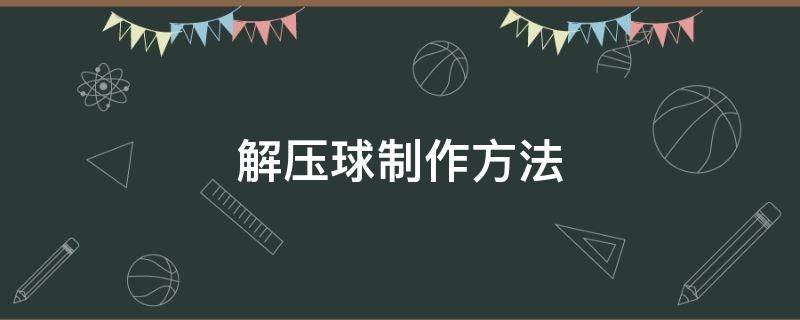 解压球制作方法